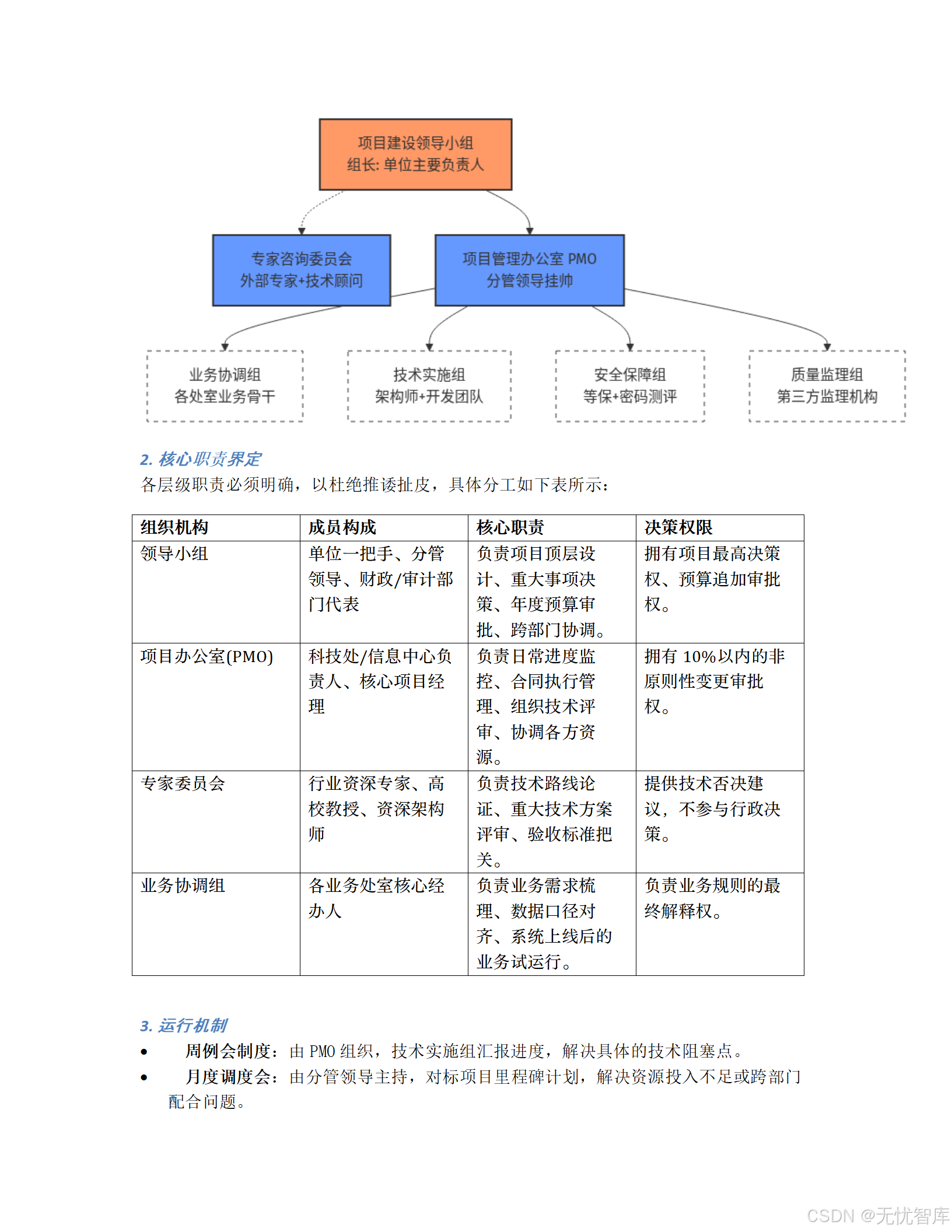 项目建设领导小组
组长: 单位主要负责人

专家咨询委员会
外部专家+技术顾问

项目管理办公室 PMO
分管领导挂帅

业务协调组
各处室业务骨干

技术实施组
架构师+开发团队

安全保障组
等保+密码测评

质量监理组
第三方监理机构

2. 核心职责界定

各层级职责必须明确，以杜绝推诿扯皮，具体分工如下表所示：

| 组织机构 | 成员构成 | 核心职责 | 决策权限 |
|---|---|---|---|
| 领导小组 | 单位一把手、分管领导、财政/审计部门代表 | 负责项目顶层设计、重大事项决策、年度预算审批、跨部门协调。 | 拥有项目最高决策权、预算追加审批权。 |
| 项目办公室(PMO) | 科技处/信息中心负责人、核心项目经理 | 负责日常进度监控、合同执行管理、组织技术评审、协调各方资源。 | 拥有 10%以内的非原则性变更审批权。 |
| 专家委员会 | 行业资深专家、高校教授、资深架构师 | 负责技术路线论证、重大技术方案评审、验收标准把关。 | 提供技术否决建议，不参与行政决策。 |
| 业务协调组 | 各业务处室核心经办人 | 负责业务需求梳理、数据口径对齐、系统上线后的业务试运行。 | 负责业务规则的最终解释权。 |

3. 运行机制

• 周例会制度：由 PMO 组织，技术实施组汇报进度，解决具体的技术阻塞点。
• 月度调度会：由分管领导主持，对标项目里程碑计划，解决资源投入不足或跨部门配合问题。

CSDN @无忧智库